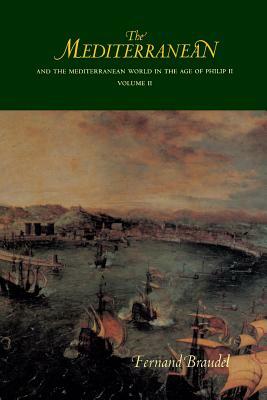 The
MEDITERRANEAN

AND THE MEDITERRANEAN WORLD IN THE AGE OF PHILIP II
VOLUME II

Fernand Braudel